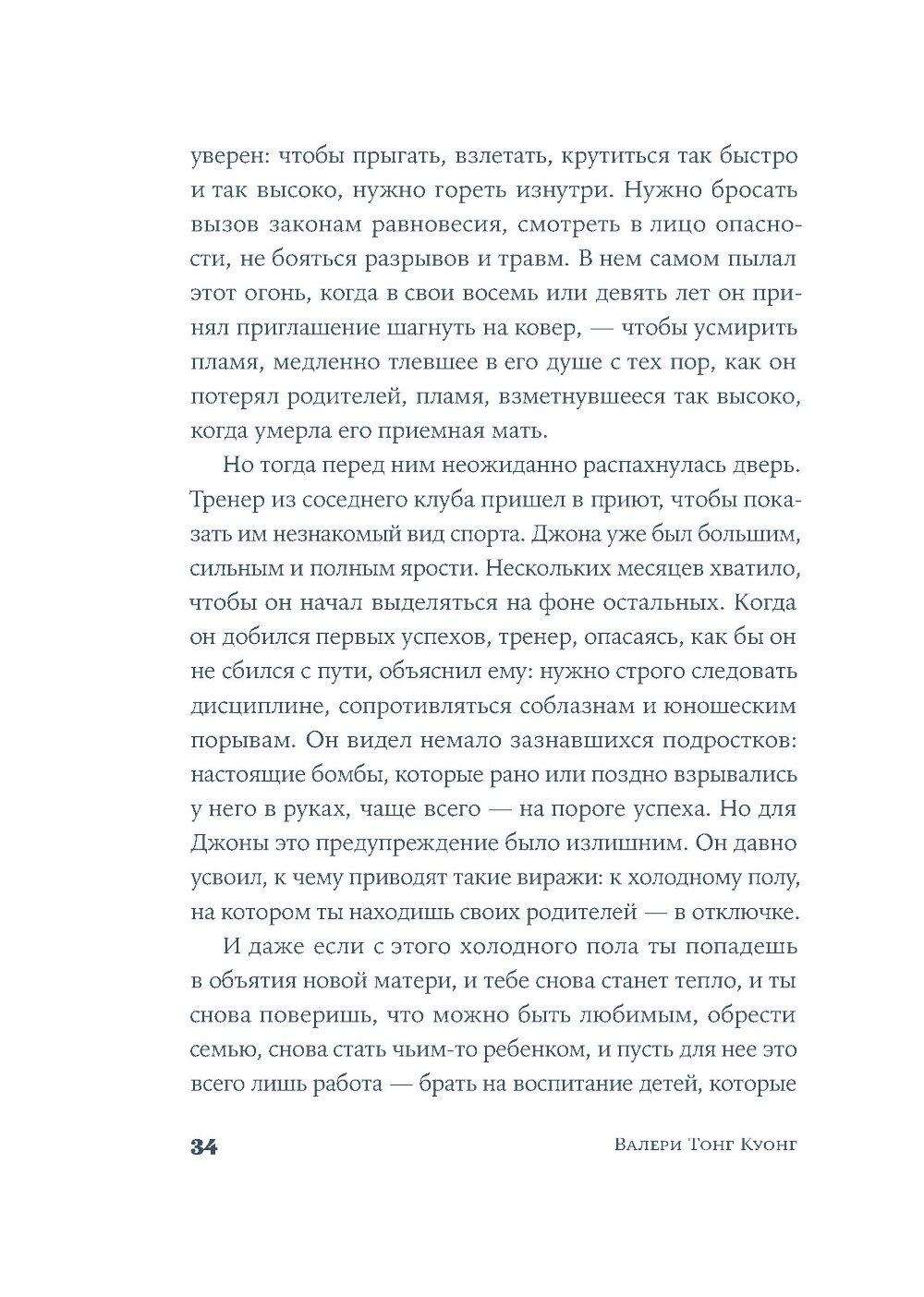 уверен: чтобы прыгать, взлетать, крутиться так быстро и так высоко, нужно гореть изнутри. Нужно бросать вызов законам равновесия, смотреть в лицо опасности, не бояться разрывов и травм. В нем самом пылал этот огонь, когда в свои восемь или девять лет он принял приглашение шагнуть на ковер, — чтобы усмирить пламя, медленно тлевшее в его душе с тех пор, как он потерял родителей, пламя, взметнувшееся так высоко, когда умерла его приемная мать.

Но тогда перед ним неожиданно распахнулась дверь. Тренер из соседнего клуба пришел в приют, чтобы показать им незнакомый вид спорта. Джона уже был большим, сильным и полным ярости. Нескольких месяцев хватило, чтобы он начал выделяться на фоне остальных. Когда он добился первых успехов, тренер, опасаясь, как бы он не сбился с пути, объяснил ему: нужно строго следовать дисциплине, сопротивляться соблазнам и юношеским порывам. Он видел немало зазнавшихся подростков: настоящие бомбы, которые рано или поздно взрывались у него в руках, чаще всего — на пороге успеха. Но для Джоны это предупреждение было излишним. Он давно усвоил, к чему приводят такие виражи: к холодному полу, на котором ты находишь своих родителей — в отключке.

И даже если с этого холодного пола ты попадешь в объятия новой матери, и тебе снова станет тепло, и ты снова поверишь, что можно быть любимым, обрести семью, снова стать чьим-то ребенком, и пусть для нее это всего лишь работа — брать на воспитание детей, которые

34 Валери Тонг Куонг